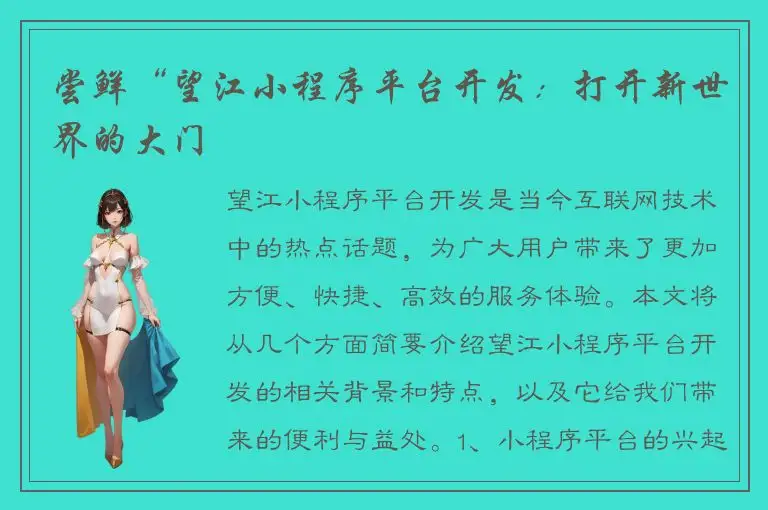 尝鲜“望江小程序平台开发：打开新世界的大门

望江小程序平台开发是当今互联网技术中的热点话题，为广大用户带来了更加方便、快捷、高效的服务体验。本文将从几个方面简要介绍望江小程序平台开发的相关背景和特点，以及它给我们带来的便利与益处。1、小程序平台的兴起